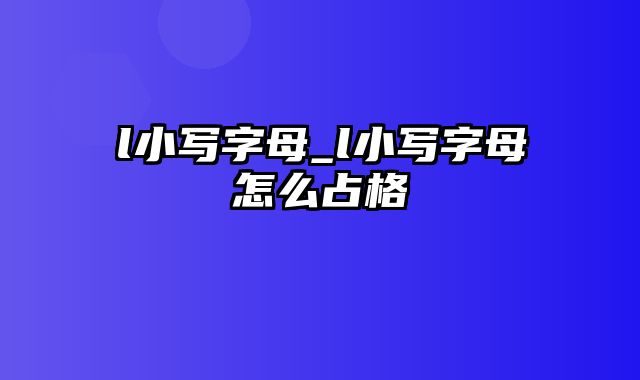 l小写字母_l小写字母怎么占格